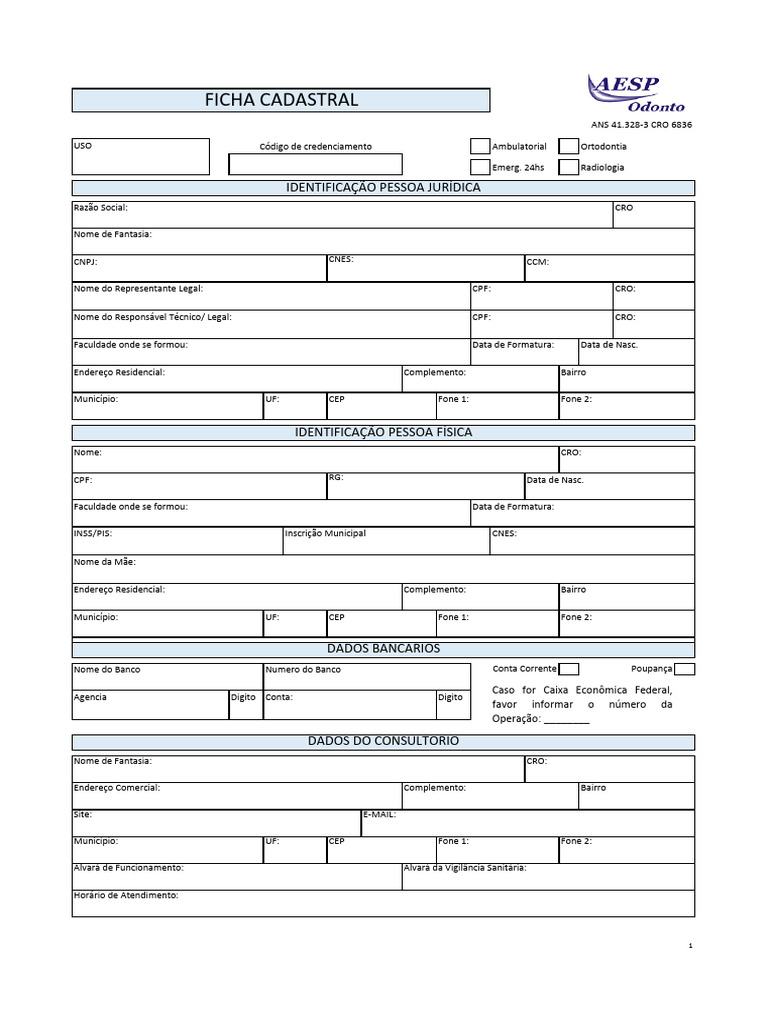 FICHA CADASTRAL

AESP Odonto

ANS 41.328-3 CRO 6836

USO

Código de credenciamento

Ambulatorial

Ortodontia

Emerg. 24hs

Radiologia

IDENTIFICAÇÃO PESSOA JURÍDICA

Razão Social: CRO

Nome de Fantasia:

CNPJ: CNES: CCM:

Nome do Representante Legal: CPF: CRO:

Nome do Responsável Técnico/ Legal: CPF: CRO:

Faculdade onde se formou: Data de Formatura: Data de Nasc.

Endereço Residencial: Complemento: Bairro

Município: UF: CEP Fone 1: Fone 2:

IDENTIFICAÇÃO PESSOA FISICA

Nome: CRO:

CPF: RG: Data de Nasc.

Faculdade onde se formou: Data de Formatura:

INSS/PIS: Inscrição Municipal CNES:

Nome da Mãe:

Endereço Residencial: Complemento: Bairro

Município: UF: CEP Fone 1: Fone 2:

DADOS BANCARIOS

Nome do Banco Numero do Banco Conta Corrente Poupança

Agencia Digito Conta: Digito

Caso for Caixa Econômica Federal, favor informar o número da Operação: ________

DADOS DO CONSULTORIO

Nome de Fantasia: CRO:

Endereço Comercial: Complemento: Bairro

Site: E-MAIL:

Município: UF: CEP Fone 1: Fone 2:

Alvara de Funcionamento: Alvará da Vigilância Sanitária:

Horário de Atendimento:

1